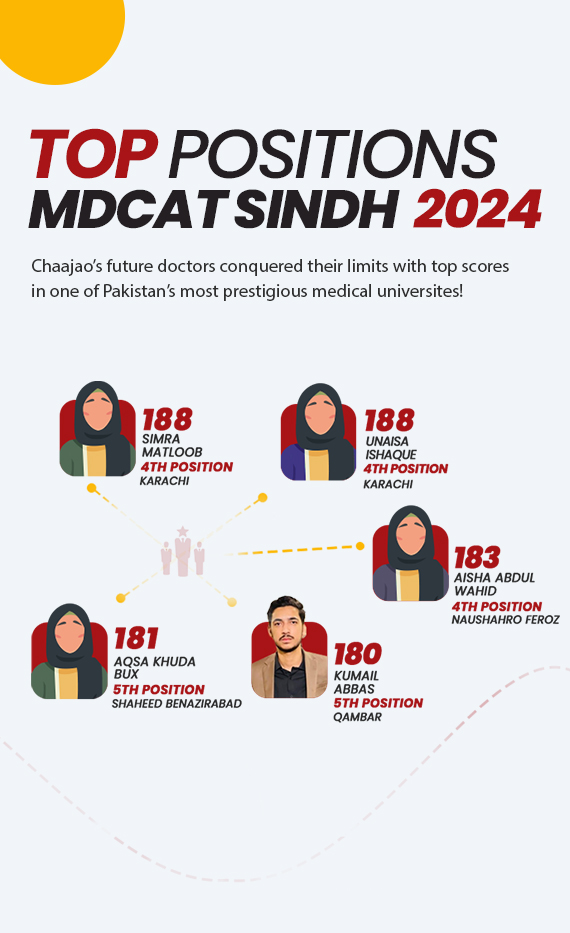 TOP POSITIONS
MDCAT SINDH 2024

Chaajao's future doctors conquered their limits with top scores in one of Pakistan's most prestigious medical universites!

188
SIMRA MATLOOB
4TH POSITION
KARACHI

188
UNAISA ISHAQUE
4TH POSITION
KARACHI

183
AISHA ABDUL WAHID
4TH POSITION
NAUSHAHRO FEROZ

181
AQSA KHUDA BUX
5TH POSITION
SHAHEED BENAZIRABAD

180
KUMAIL ABBAS
5TH POSITION
QAMBAR